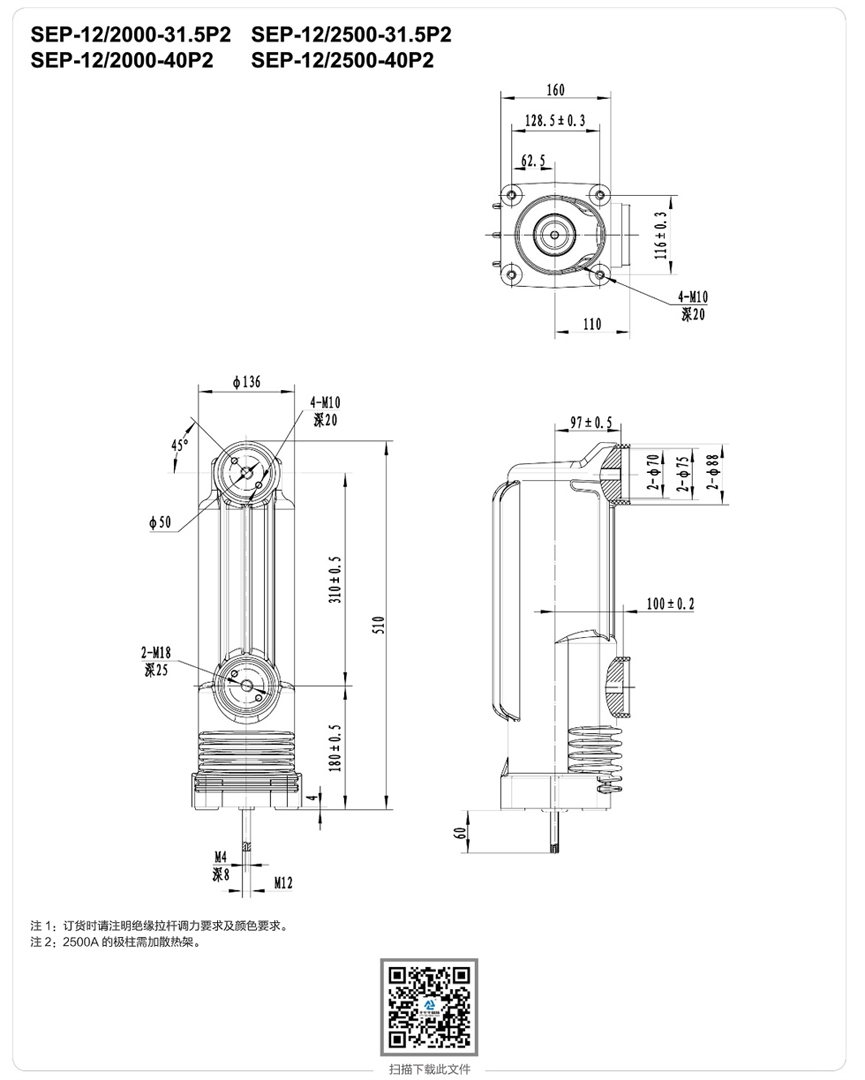 SEP-12/2000-31.5P2 SEP-12/2500-31.5P2
SEP-12/2000-40P2 SEP-12/2500-40P2

160
128.5±0.3
62.5
116±0.3
4-M10
深20
110

φ136
4-M10
深20
45°
φ50
310±0.5
510
2-M18
深25
180±0.5
4
M4
深8
M12

97±0.5
2-φ70
2-φ75
2-φ88
100±0.2
60

注 1：订货时请注明绝缘拉杆调力要求及颜色要求。
注 2：2500A 的极柱需加散热架。

扫描下载此文件